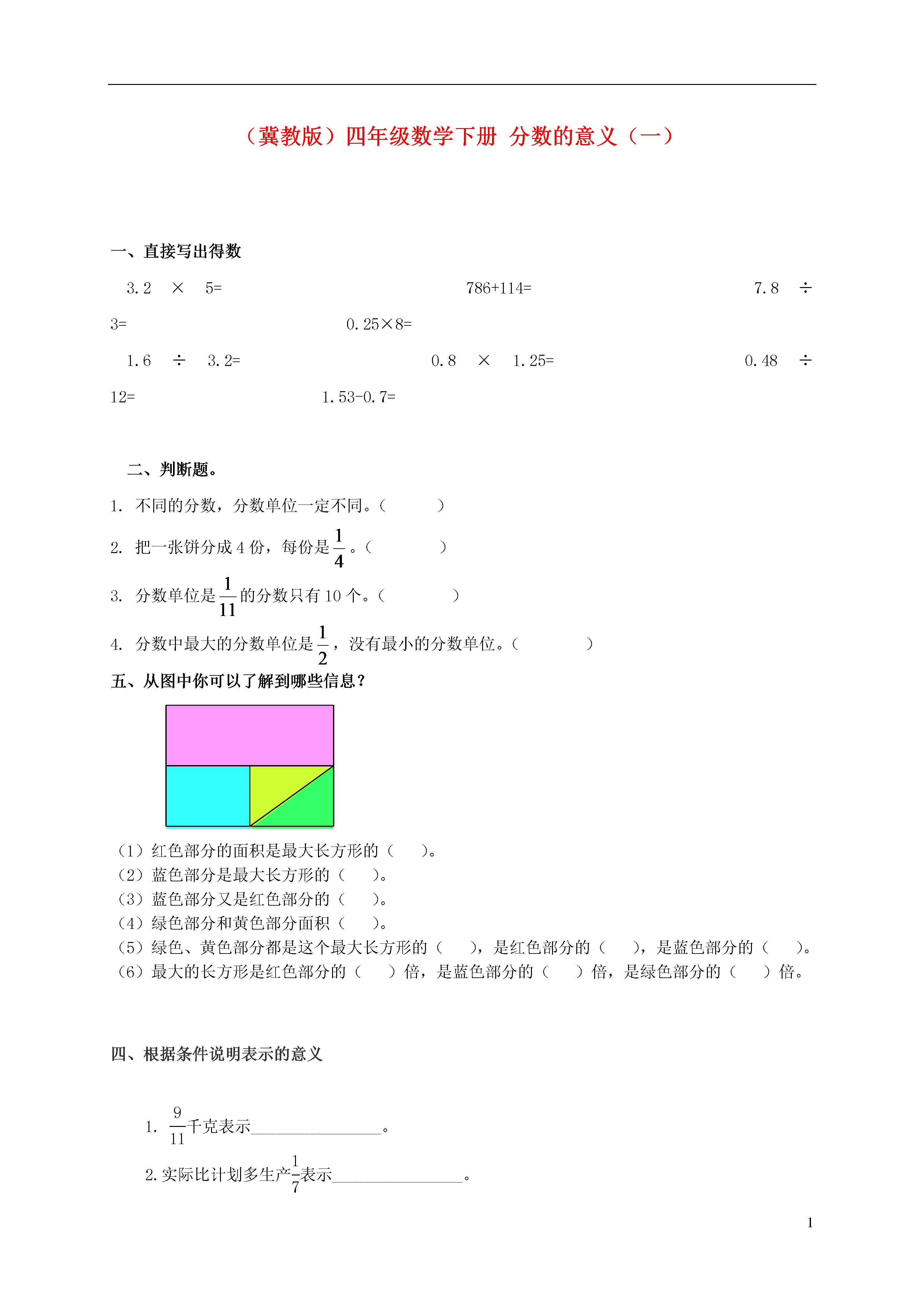 （冀教版）四年级数学下册 分数的意义（一）

一、直接写出得数

3.2 × 5=　　786+114=　　7.8 ÷ 3=　　0.25×8=

1.6 ÷ 3.2=　　0.8 × 1.25=　　0.48 ÷ 12=　　1.53-0.7=

二、判断题。

1. 不同的分数，分数单位一定不同。（　　）

2. 把一张饼分成 4 份，每份是 $\frac{1}{4}$。（　　）

3. 分数单位是 $\frac{1}{11}$ 的分数只有 10 个。（　　）

4. 分数中最大的分数单位是 $\frac{1}{2}$，没有最小的分数单位。（　　）

五、从图中你可以了解到哪些信息？

（1）红色部分的面积是最大长方形的（　）。
（2）蓝色部分是最大长方形的（　）。
（3）蓝色部分又是红色部分的（　）。
（4）绿色部分和黄色部分面积（　）。
（5）绿色、黄色部分都是这个最大长方形的（　），是红色部分的（　），是蓝色部分的（　）。
（6）最大的长方形是红色部分的（　）倍，是蓝色部分的（　）倍，是绿色部分的（　）倍。

四、根据条件说明表示的意义

1. $\frac{9}{11}$千克表示________________。

2. 实际比计划多生产$\frac{1}{7}$表示________________。

1